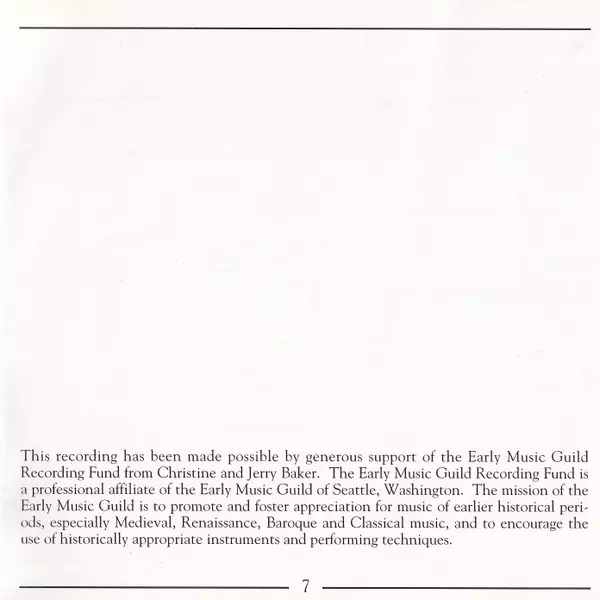 This recording has been made possible by generous support of the Early Music Guild Recording Fund from Christine and Jerry Baker. The Early Music Guild Recording Fund is a professional affiliate of the Early Music Guild of Seattle, Washington. The mission of the Early Music Guild is to promote and foster appreciation for music of earlier historical periods, especially Medieval, Renaissance, Baroque and Classical music, and to encourage the use of historically appropriate instruments and performing techniques.

7